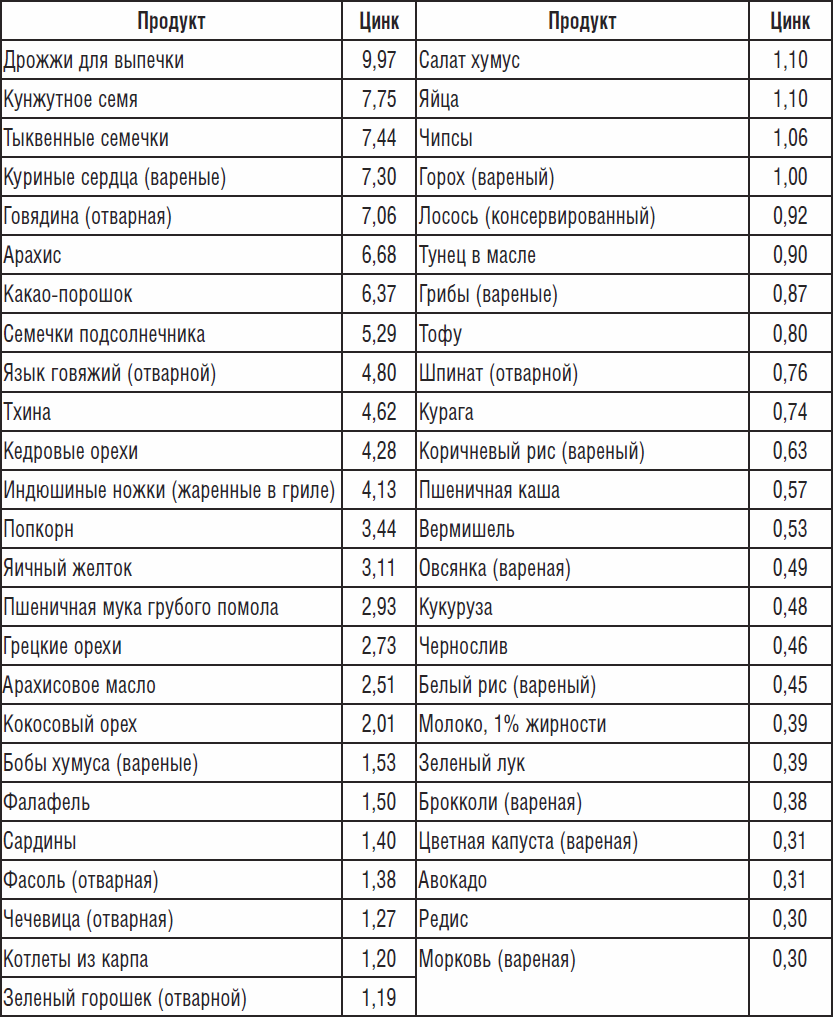 | Продукт | Цинк | Продукт | Цинк |
|---|---|---|---|
| Дрожжи для выпечки | 9,97 | Салат хумус | 1,10 |
| Кунжутное семя | 7,75 | Яйца | 1,10 |
| Тыквенные семечки | 7,44 | Чипсы | 1,06 |
| Куриные сердца (вареные) | 7,30 | Горох (вареный) | 1,00 |
| Говядина (отварная) | 7,06 | Лосось (консервированный) | 0,92 |
| Арахис | 6,68 | Тунец в масле | 0,90 |
| Какао-порошок | 6,37 | Грибы (вареные) | 0,87 |
| Семечки подсолнечника | 5,29 | Тофу | 0,80 |
| Язык говяжий (отварной) | 4,80 | Шпинат (отварной) | 0,76 |
| Тхина | 4,62 | Курага | 0,74 |
| Кедровые орехи | 4,28 | Коричневый рис (вареный) | 0,63 |
| Индюшиные ножки (жаренные в гриле) | 4,13 | Пшеничная каша | 0,57 |
| Попкорн | 3,44 | Вермишель | 0,53 |
| Яичный желток | 3,11 | Овсянка (вареная) | 0,49 |
| Пшеничная мука грубого помола | 2,93 | Кукуруза | 0,48 |
| Грецкие орехи | 2,73 | Чернослив | 0,46 |
| Арахисовое масло | 2,51 | Белый рис (вареный) | 0,45 |
| Кокосовый орех | 2,01 | Молоко, 1% жирности | 0,39 |
| Бобы хумуса (вареные) | 1,53 | Зеленый лук | 0,39 |
| Фалафель | 1,50 | Брокколи (вареная) | 0,38 |
| Сардины | 1,40 | Цветная капуста (вареная) | 0,31 |
| Фасоль (отварная) | 1,38 | Авокадо | 0,31 |
| Чечевица (отварная) | 1,27 | Редис | 0,30 |
| Котлеты из карпа | 1,20 | Морковь (вареная) | 0,30 |
| Зеленый горошек (отварной) | 1,19 | | |